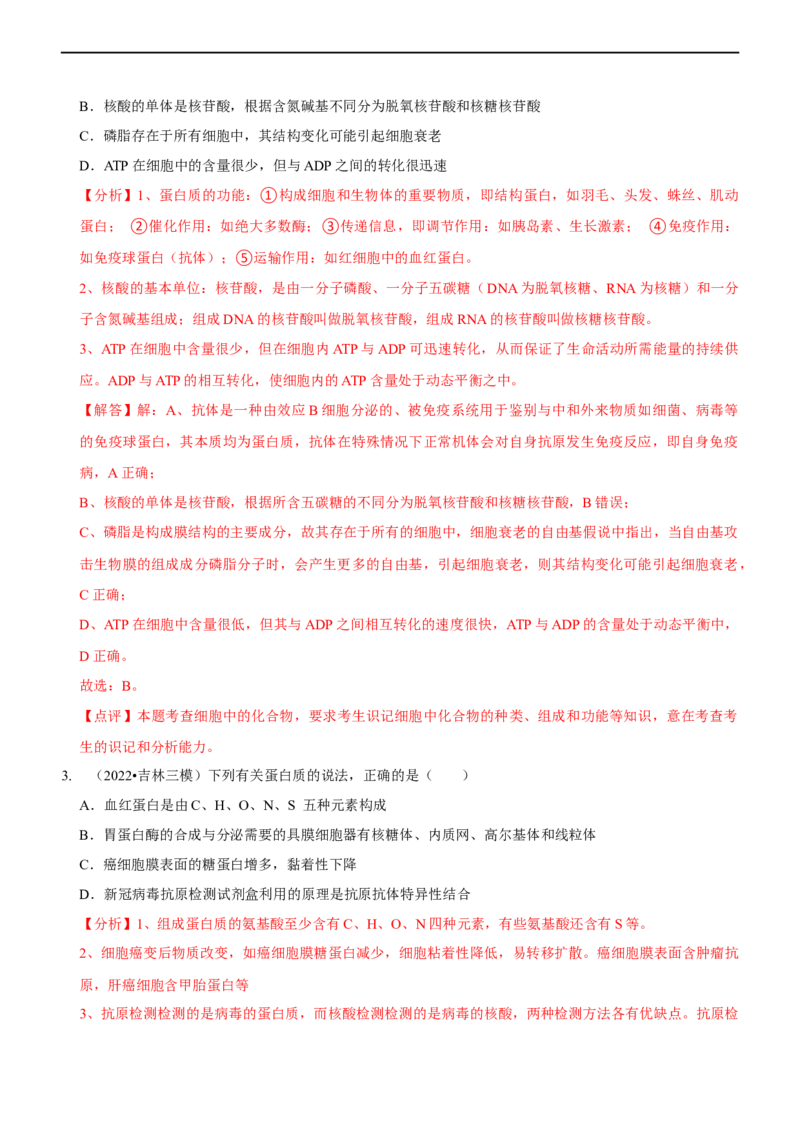 B．核酸的单体是核苷酸，根据含氮碱基不同分为脱氧核苷酸和核糖核苷酸

C．磷脂存在于所有细胞中，其结构变化可能引起细胞衰老

D．ATP 在细胞中的含量很少，但与 ADP 之间的转化很迅速

【分析】1、蛋白质的功能：①构成细胞和生物体的重要物质，即结构蛋白，如羽毛、头发、蛛丝、肌动蛋白； ②催化作用：如绝大多数酶；③传递信息，即调节作用：如胰岛素、生长激素； ④免疫作用：如免疫球蛋白（抗体）；⑤运输作用：如红细胞中的血红蛋白。

2、核酸的基本单位：核苷酸，是由一分子磷酸、一分子五碳糖（DNA 为脱氧核糖、RNA 为核糖）和一分子含氮碱基组成；组成 DNA 的核苷酸叫做脱氧核苷酸，组成 RNA 的核苷酸叫做核糖核苷酸。

3、ATP 在细胞中含量很少，但在细胞内 ATP 与 ADP 可迅速转化，从而保证了生命活动所需能量的持续供应。ADP 与 ATP 的相互转化，使细胞内的 ATP 含量处于动态平衡之中。

【解答】解：A、抗体是一种由效应 B 细胞分泌的、被免疫系统用于鉴别与中和外来物质如细菌、病毒等的免疫球蛋白，其本质均为蛋白质，抗体在特殊情况下正常机体会对自身抗原发生免疫反应，即自身免疫病，A 正确；

B、核酸的单体是核苷酸，根据所含五碳糖的不同分为脱氧核苷酸和核糖核苷酸，B 错误；

C、磷脂是构成膜结构的主要成分，故其存在于所有的细胞中，细胞衰老的自由基假说中指出，当自由基攻击生物膜的组成成分磷脂分子时，会产生更多的自由基，引起细胞衰老，则其结构变化可能引起细胞衰老，C 正确；

D、ATP 在细胞中含量很低，但其与 ADP 之间相互转化的速度很快，ATP 与 ADP 的含量处于动态平衡中，D 正确。

故选：B。

【点评】本题考查细胞中的化合物，要求考生识记细胞中化合物的种类、组成和功能等知识，意在考查考生的识记和分析能力。

3. （2022•吉林三模）下列有关蛋白质的说法，正确的是（　　）

A．血红蛋白是由 C、H、O、N、S 五种元素构成

B．胃蛋白酶的合成与分泌需要的具膜细胞器有核糖体、内质网、高尔基体和线粒体

C．癌细胞膜表面的糖蛋白增多，黏着性下降

D．新冠病毒抗原检测试剂盒利用的原理是抗原抗体特异性结合

【分析】1、组成蛋白质的氨基酸至少含有 C、H、O、N 四种元素，有些氨基酸还含有 S 等。

2、细胞癌变后物质改变，如癌细胞膜糖蛋白减少，细胞粘着性降低，易转移扩散。癌细胞膜表面含肿瘤抗原，肝癌细胞含甲胎蛋白等

3、抗原检测检测的是病毒的蛋白质，而核酸检测检测的是病毒的核酸，两种检测方法各有优缺点。抗原检